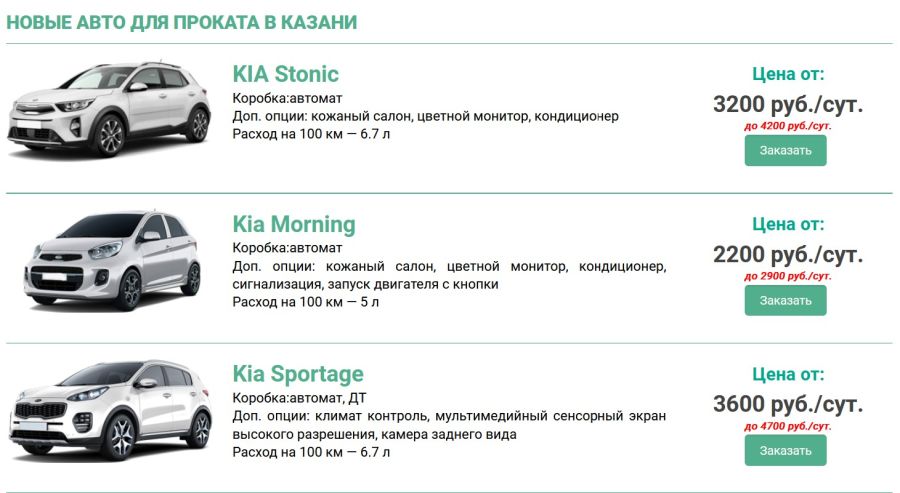 НОВЫЕ АВТО ДЛЯ ПРОКАТА В КАЗАНИ

KIA Stonic
Коробка:автомат
Доп. опции: кожаный салон, цветной монитор, кондиционер
Расход на 100 км — 6.7 л

Цена от:
3200 руб./сут.
до 4200 руб./сут.
Заказать

Kia Morning
Коробка:автомат
Доп. опции: кожаный салон, цветной монитор, кондиционер, сигнализация, запуск двигателя с кнопки
Расход на 100 км — 5 л

Цена от:
2200 руб./сут.
до 2900 руб./сут.
Заказать

Kia Sportage
Коробка:автомат, ДТ
Доп. опции: климат контроль, мультимедийный сенсорный экран высокого разрешения, камера заднего вида
Расход на 100 км — 6.7 л

Цена от:
3600 руб./сут.
до 4700 руб./сут.
Заказать